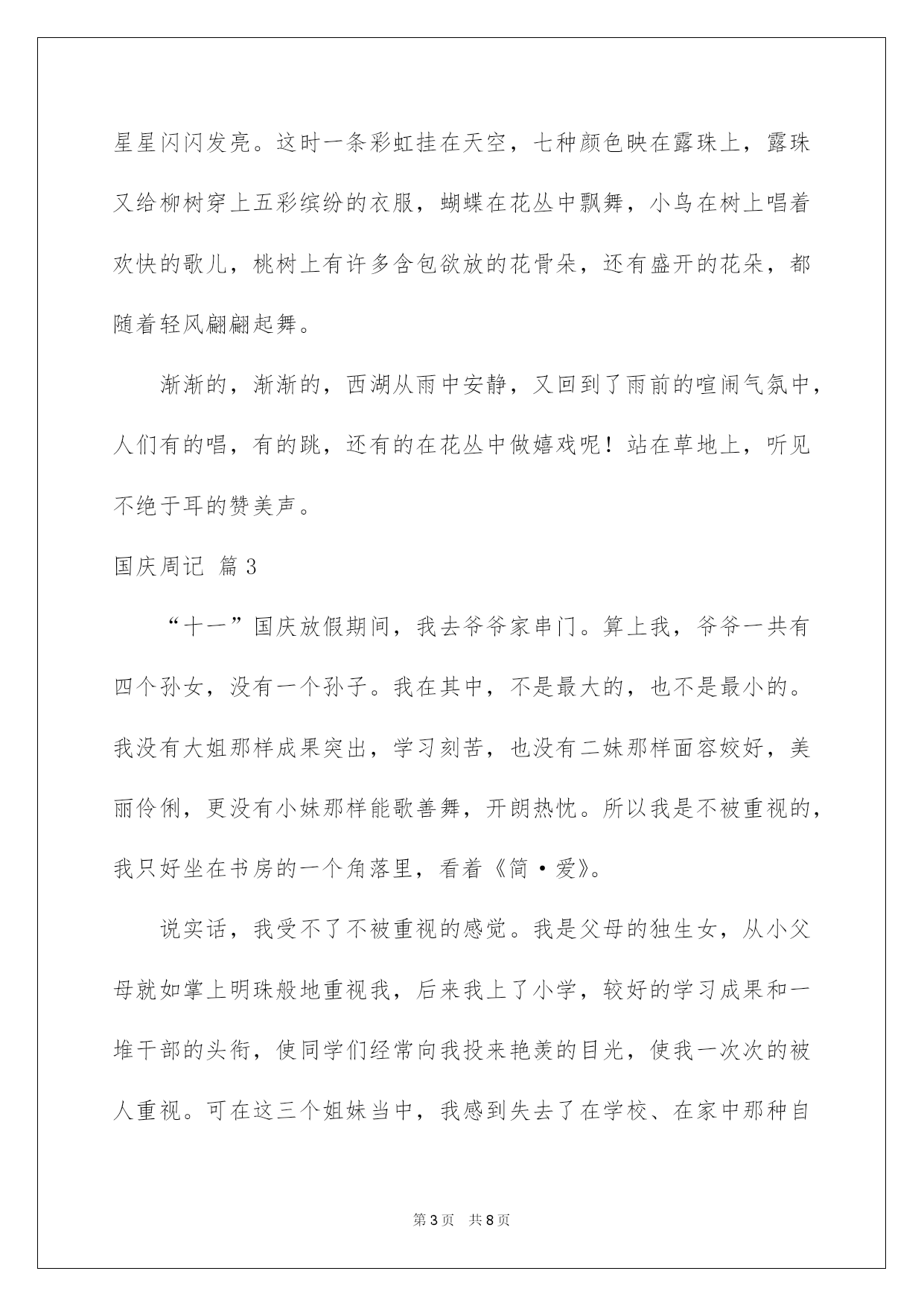 星星闪闪发亮。这时一条彩虹挂在天空，七种颜色映在露珠上，露珠又给柳树穿上五彩缤纷的衣服，蝴蝶在花丛中飘舞，小鸟在树上唱着欢快的歌儿，桃树上有许多含包欲放的花骨朵，还有盛开的花朵，都随着轻风翩翩起舞。

渐渐的，渐渐的，西湖从雨中安静，又回到了雨前的喧闹气氛中，人们有的唱，有的跳，还有的在花丛中做嬉戏呢！站在草地上，听见不绝于耳的赞美声。

国庆周记 篇3

“十一”国庆放假期间，我去爷爷家串门。算上我，爷爷一共有四个孙女，没有一个孙子。我在其中，不是最大的，也不是最小的。我没有大姐那样成果突出，学习刻苦，也没有二妹那样面容姣好，美丽伶俐，更没有小妹那样能歌善舞，开朗热忱。所以我是不被重视的，我只好坐在书房的一个角落里，看着《简·爱》。

说实话，我受不了不被重视的感觉。我是父母的独生女，从小父母就如掌上明珠般地重视我，后来我上了小学，较好的学习成果和一堆干部的头衔，使同学们经常向我投来艳羡的目光，使我一次次的被人重视。可在这三个姐妹当中，我感到失去了在学校、在家中那种自

第3页 共8页